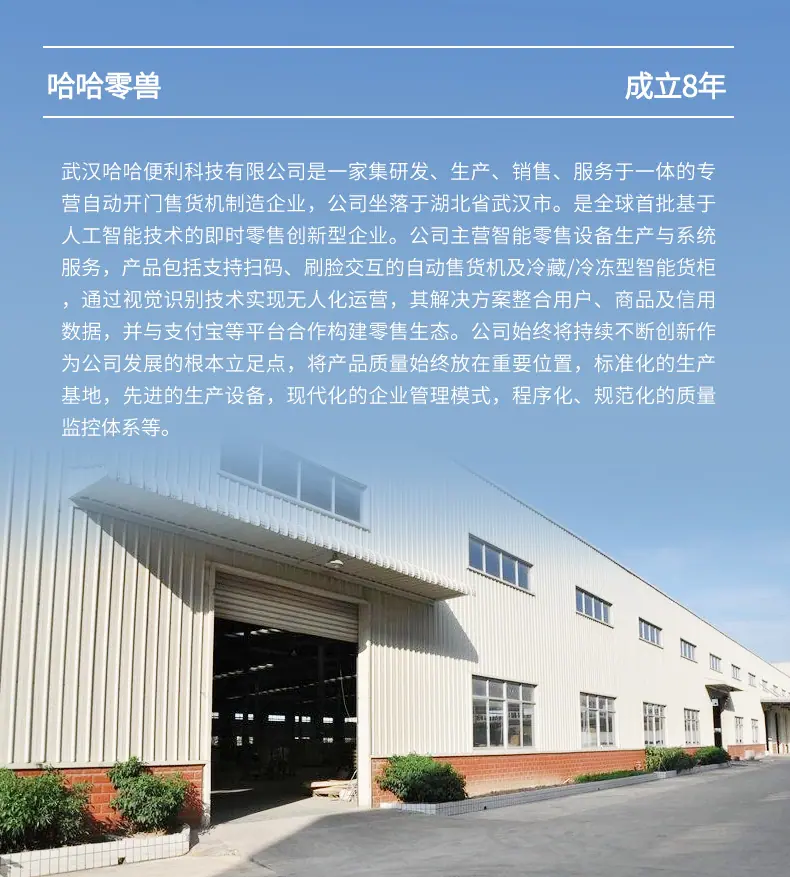 哈哈零兽 成立8年

武汉哈哈便利科技有限公司是一家集研发、生产、销售、服务于一体的专营自动开门售货机制造企业，公司坐落于湖北省武汉市。是全球首批基于人工智能技术的即时零售创新型企业。公司主营智能零售设备生产与系统服务，产品包括支持扫码、刷脸交互的自动售货机及冷藏/冷冻型智能货柜，通过视觉识别技术实现无人化运营，其解决方案整合用户、商品及信用数据，并与支付宝等平台合作构建零售生态。公司始终将持续不断创新作为公司发展的根本立足点，将产品质量始终放在重要位置，标准化的生产基地，先进的生产设备，现代化的企业管理模式，程序化、规范化的质量监控体系等。